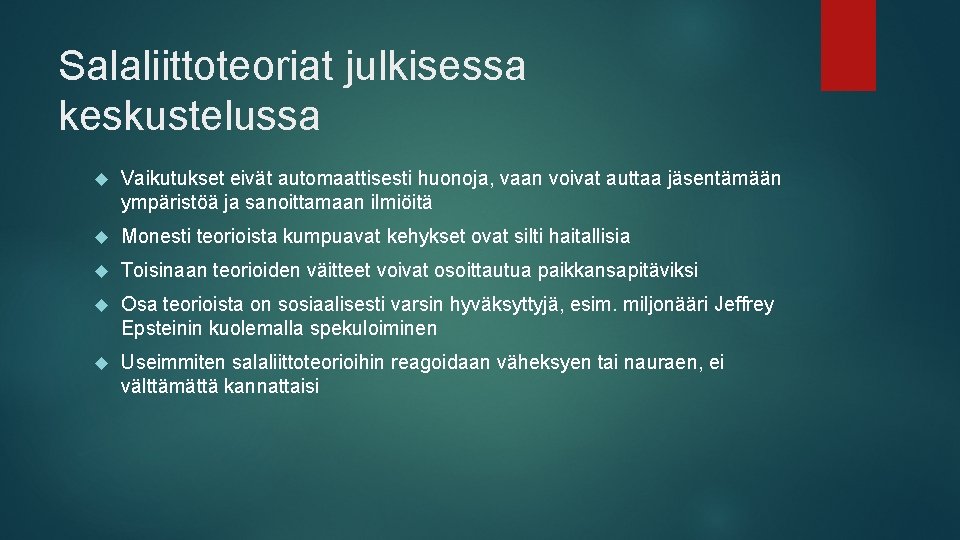 Salaliittoteoriat julkisessa keskustelussa

Vaikutukset eivät automaattisesti huonoja, vaan voivat auttaa jäsentämään ympäristöä ja sanoittamaan ilmiöitä

Monesti teorioista kumpuavat kehykset ovat silti haitallisia

Toisinaan teorioiden väitteet voivat osoittautua paikkansapitäviksi

Osa teorioista on sosiaalisesti varsin hyväksyttyjä, esim. miljonääri Jeffrey Epsteinin kuolemalla spekuloiminen

Useimmiten salaliittoteorioihin reagoidaan väheksyen tai nauraen, ei välttämättä kannattaisi